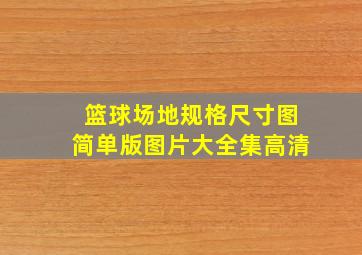 篮球场地规格尺寸图
简单版图片大全集高清